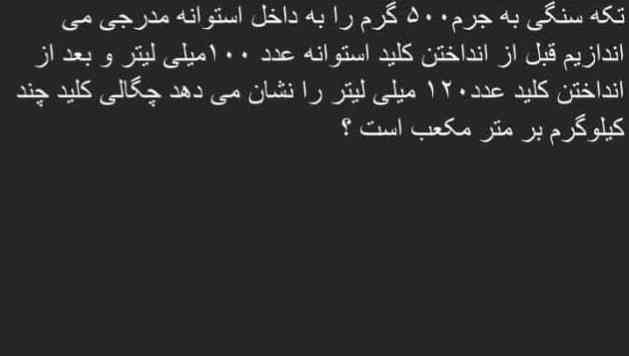 تکه سنگی به جرم۵۰۰ گرم را به داخل استوانه مدرجی می اندازیم قبل از انداختن کلید استوانه عدد ۱۰۰میلی لیتر و بعد از انداختن کلید عدد۱۲۰ میلی لیتر را نشان می دهد چگالی کلید چند کیلوگرم بر متر مکعب است ؟